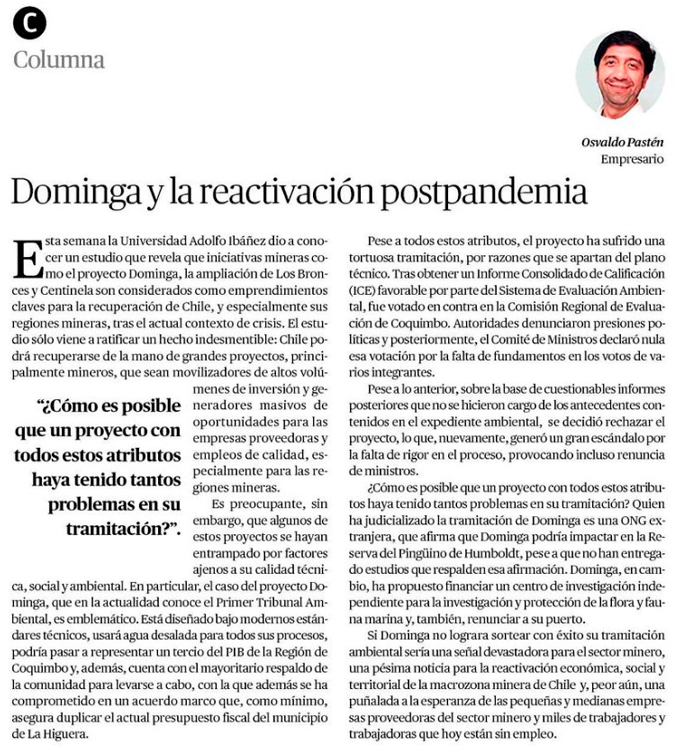 C
Columna

Osvaldo Pastén
Empresario

Dominga y la reactivación postpandemia

Esta semana la Universidad Adolfo Ibáñez dio a conocer un estudio que revela que iniciativas mineras como el proyecto Dominga, la ampliación de Los Bronces y Centinela son considerados como emprendimientos claves para la recuperación de Chile, y especialmente sus regiones mineras, tras el actual contexto de crisis. El estudio sólo viene a ratificar un hecho indesmentible: Chile podrá recuperarse de la mano de grandes proyectos, principalmente mineros, que sean movilizadores de altos volúmenes de inversión y generadores masivos de oportunidades para las empresas proveedoras y empleos de calidad, especialmente para las regiones mineras.

"¿Cómo es posible que un proyecto con todos estos atributos haya tenido tantos problemas en su tramitación?".

Es preocupante, sin embargo, que algunos de estos proyectos se hayan entrampado por factores ajenos a su calidad técnica, social y ambiental. En particular, el caso del proyecto Dominga, que en la actualidad conoce el Primer Tribunal Ambiental, es emblemático. Está diseñado bajo modernos estándares técnicos, usará agua desalada para todos sus procesos, podría pasar a representar un tercio del PIB de la Región de Coquimbo y, además, cuenta con el mayoritario respaldo de la comunidad para levarse a cabo, con la que además se ha comprometido en un acuerdo marco que, como mínimo, asegura duplicar el actual presupuesto fiscal del municipio de La Higuera.

Pese a todos estos atributos, el proyecto ha sufrido una tortuosa tramitación, por razones que se apartan del plano técnico. Tras obtener un Informe Consolidado de Calificación (ICE) favorable por parte del Sistema de Evaluación Ambiental, fue votado en contra en la Comisión Regional de Evaluación de Coquimbo. Autoridades denunciaron presiones políticas y posteriormente, el Comité de Ministros declaró nula esa votación por la falta de fundamentos en los votos de varios integrantes.

Pese a lo anterior, sobre la base de cuestionables informes posteriores que no se hicieron cargo de los antecedentes contenidos en el expediente ambiental, se decidió rechazar el proyecto, lo que, nuevamente, generó un gran escándalo por la falta de rigor en el proceso, provocando incluso renuncia de ministros.

¿Cómo es posible que un proyecto con todos estos atributos haya tenido tantos problemas en su tramitación? Quien ha judicializado la tramitación de Dominga es una ONG extranjera, que afirma que Dominga podría impactar en la Reserva del Pingüino de Humboldt, pese a que no han entregado estudios que respalden esa afirmación. Dominga, en cambio, ha propuesto financiar un centro de investigación independiente para la investigación y protección de la flora y fauna marina y, también, renunciar a su puerto.

Si Dominga no lograra sortear con éxito su tramitación ambiental sería una señal devastadora para el sector minero, una pésima noticia para la reactivación económica, social y territorial de la macrozona minera de Chile y, peor aún, una puñalada a la esperanza de las pequeñas y medianas empresas proveedoras del sector minero y miles de trabajadores y trabajadoras que hoy están sin empleo.